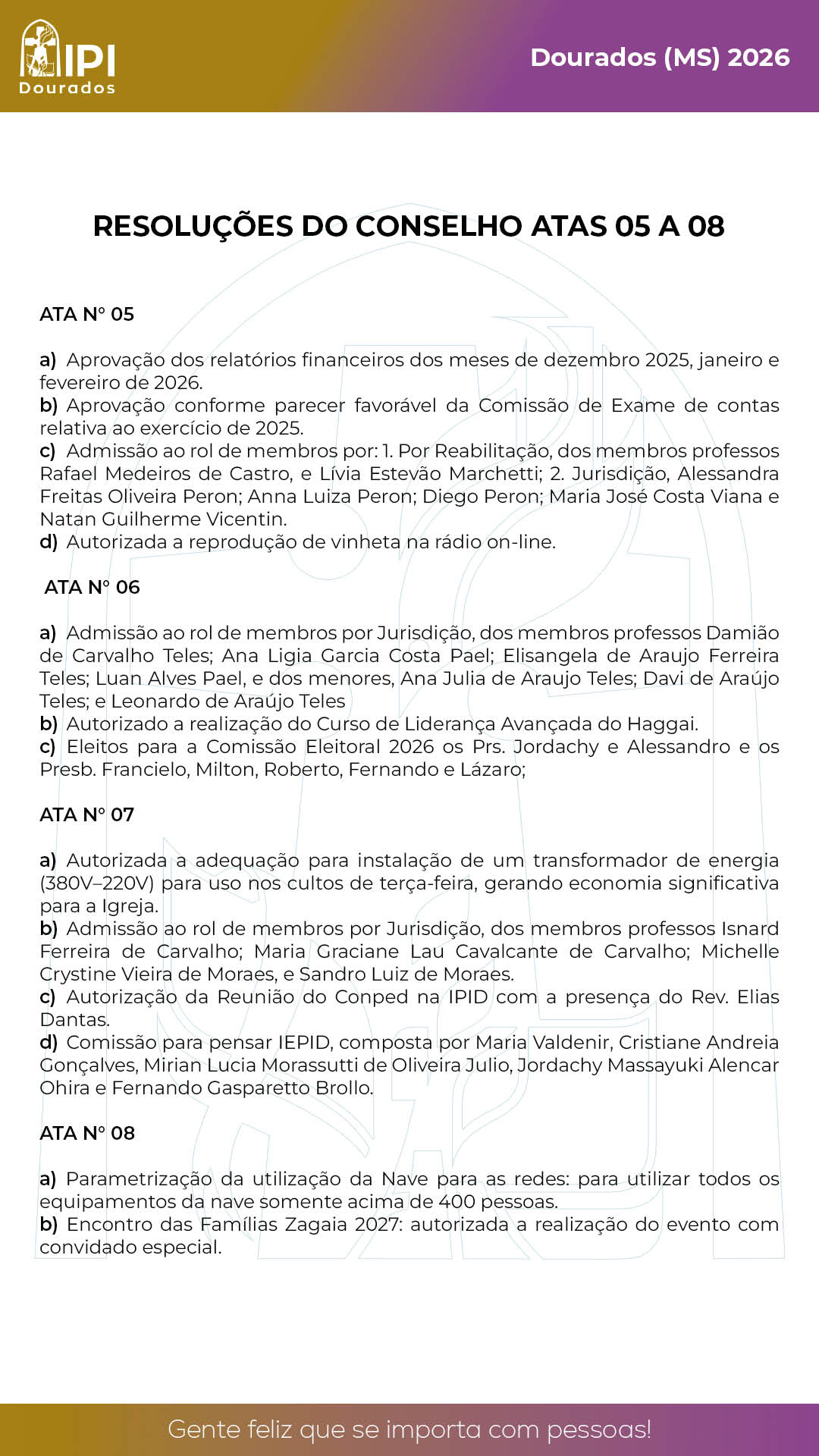 IPI
Dourados

Dourados (MS) 2026

RESOLUÇÕES DO CONSELHO ATAS 05 A 08

ATA Nº 05

a) Aprovação dos relatórios financeiros dos meses de dezembro 2025, janeiro e fevereiro de 2026.
b) Aprovação conforme parecer favorável da Comissão de Exame de contas relativa ao exercício de 2025.
c) Admissão ao rol de membros por: 1. Por Reabilitação, dos membros professos Rafael Medeiros de Castro, e Lívia Estevão Marchetti; 2. Jurisdição, Alessandra Freitas Oliveira Peron; Anna Luiza Peron; Diego Peron; Maria José Costa Viana e Natan Guilherme Vicentin.
d) Autorizada a reprodução de vinheta na rádio on-line.

ATA Nº 06

a) Admissão ao rol de membros por Jurisdição, dos membros professos Damião de Carvalho Teles; Ana Ligia Garcia Costa Pael; Elisangela de Araujo Ferreira Teles; Luan Alves Pael, e dos menores, Ana Julia de Araujo Teles; Davi de Araújo Teles; e Leonardo de Araújo Teles
b) Autorizado a realização do Curso de Liderança Avançada do Haggai.
c) Eleitos para a Comissão Eleitoral 2026 os Prs. Jordachy e Alessandro e os Presb. Francielo, Milton, Roberto, Fernando e Lázaro;

ATA Nº 07

a) Autorizada a adequação para instalação de um transformador de energia (380V–220V) para uso nos cultos de terça-feira, gerando economia significativa para a Igreja.
b) Admissão ao rol de membros por Jurisdição, dos membros professos Isnard Ferreira de Carvalho; Maria Graciane Lau Cavalcante de Carvalho; Michelle Crystine Vieira de Moraes, e Sandro Luiz de Moraes.
c) Autorização da Reunião do Conped na IPID com a presença do Rev. Elias Dantas.
d) Comissão para pensar IEPID, composta por Maria Valdenir, Cristiane Andreia Gonçalves, Mirian Lucia Morassutti de Oliveira Julio, Jordachy Massayuki Alencar Ohira e Fernando Gasparetto Brollo.

ATA Nº 08

a) Parametrização da utilização da Nave para as redes: para utilizar todos os equipamentos da nave somente acima de 400 pessoas.
b) Encontro das Famílias Zagaia 2027: autorizada a realização do evento com convidado especial.

Gente feliz que se importa com pessoas!